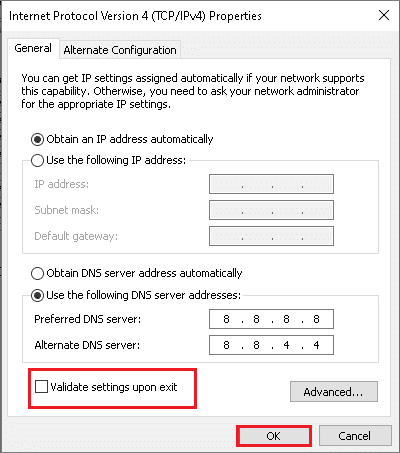 Internet Protocol Version 4 (TCP/IPv4) Properties

General Alternate Configuration

You can get IP settings assigned automatically if your network supports this capability. Otherwise, you need to ask your network administrator for the appropriate IP settings.

Obtain an IP address automatically
Use the following IP address:
IP address: . . .
Subnet mask: . . .
Default gateway: . . .

Obtain DNS server address automatically
Use the following DNS server addresses:
Preferred DNS server: 8 . 8 . 8 . 8
Alternate DNS server: 8 . 8 . 4 . 4

Validate settings upon exit

Advanced...

OK Cancel